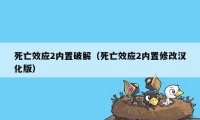 死亡效应2内置破解（死亡效应2内置修改汉化版）